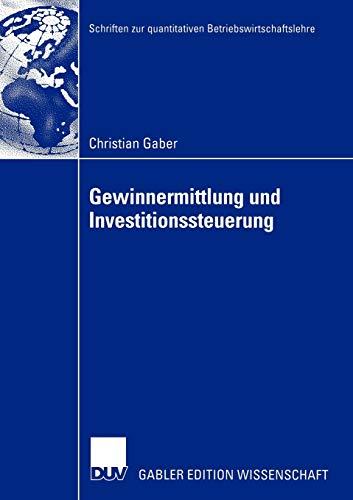 Schriften zur quantitativen Betriebswirtschaftslehre

Christian Gaber

Gewinnermittlung und Investitionssteuerung

DUV GABLER EDITION WISSENSCHAFT